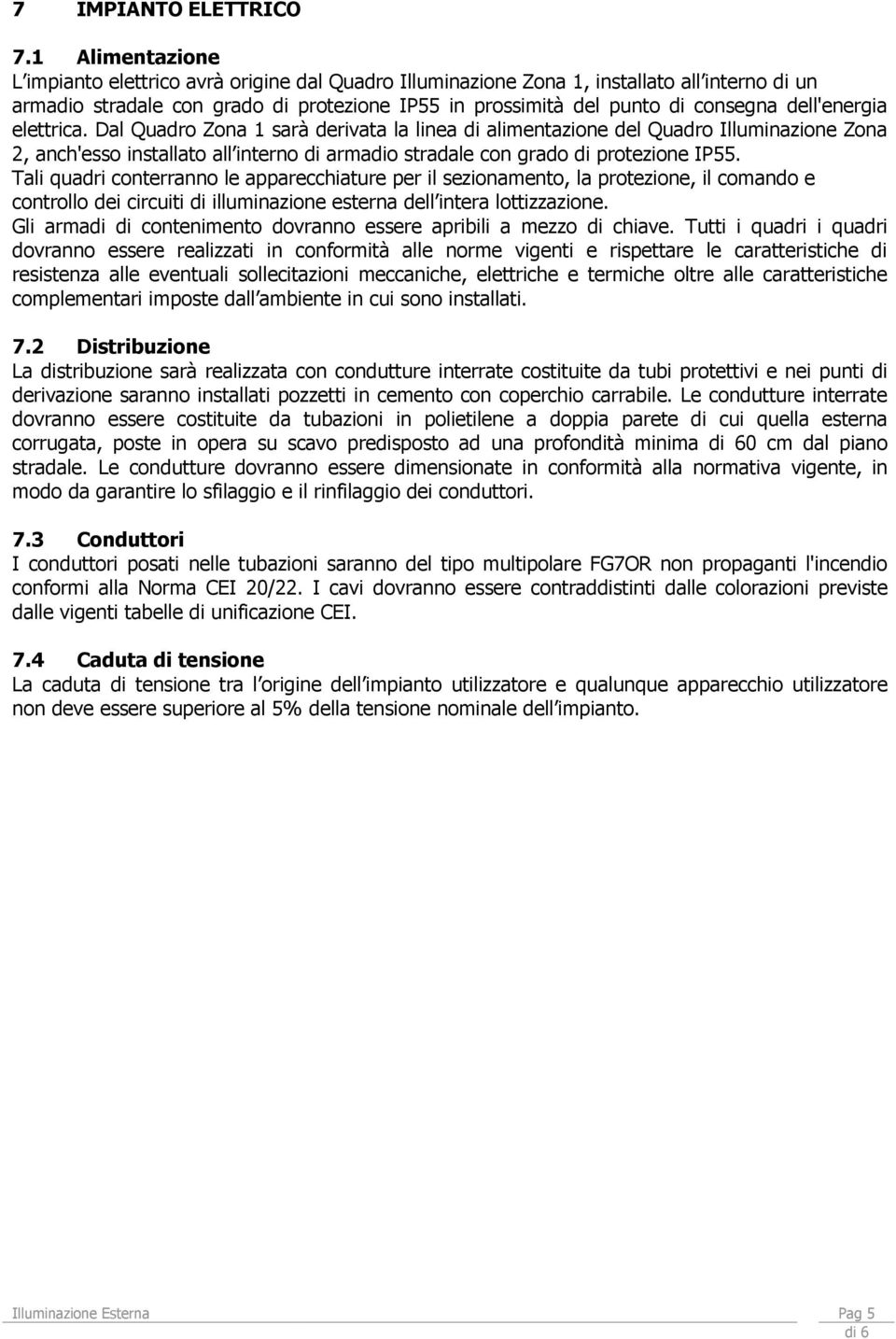 7 IMPIANTO ELETTRICO

7.1 Alimentazione
L'impianto elettrico avrà origine dal Quadro Illuminazione Zona 1, installato all'interno di un armadio stradale con grado di protezione IP55 in prossimità del punto di consegna dell'energia elettrica. Dal Quadro Zona 1 sarà derivata la linea di alimentazione del Quadro Illuminazione Zona 2, anch'esso installato all'interno di armadio stradale con grado di protezione IP55.
Tali quadri conterranno le apparecchiature per il sezionamento, la protezione, il comando e controllo dei circuiti di illuminazione esterna dell'intera lottizzazione.
Gli armadi di contenimento dovranno essere apribili a mezzo di chiave. Tutti i quadri i quadri dovranno essere realizzati in conformità alle norme vigenti e rispettare le caratteristiche di resistenza alle eventuali sollecitazioni meccaniche, elettriche e termiche oltre alle caratteristiche complementari imposte dall'ambiente in cui sono installati.

7.2 Distribuzione
La distribuzione sarà realizzata con condutture interrate costituite da tubi protettivi e nei punti di derivazione saranno installati pozzetti in cemento con coperchio carrabile. Le condutture interrate dovranno essere costituite da tubazioni in polietilene a doppia parete di cui quella esterna corrugata, poste in opera su scavo predisposto ad una profondità minima di 60 cm dal piano stradale. Le condutture dovranno essere dimensionate in conformità alla normativa vigente, in modo da garantire lo sfilaggio e il rinfilaggio dei conduttori.

7.3 Conduttori
I conduttori posati nelle tubazioni saranno del tipo multipolare FG7OR non propaganti l'incendio conformi alla Norma CEI 20/22. I cavi dovranno essere contraddistinti dalle colorazioni previste dalle vigenti tabelle di unificazione CEI.

7.4 Caduta di tensione
La caduta di tensione tra l'origine dell'impianto utilizzatore e qualunque apparecchio utilizzatore non deve essere superiore al 5% della tensione nominale dell'impianto.

Illuminazione Esterna

Pag 5 di 6